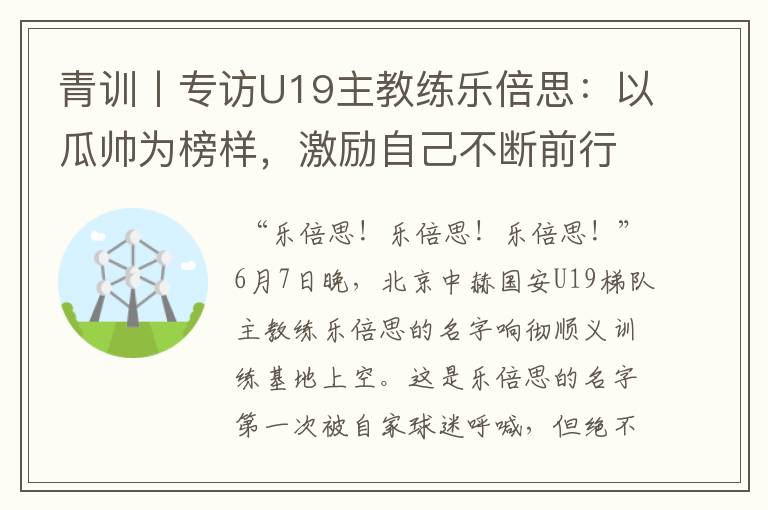 青训丨专访U19主教练乐倍思：以瓜帅为榜样，激励自己不断前行

“乐倍思！乐倍思！乐倍思！”6月7日晚，北京中赫国安U19梯队主教练乐倍思的名字响彻顺义训练基地上空。这是乐倍思的名字第一次被自家球迷呼喊，但绝不